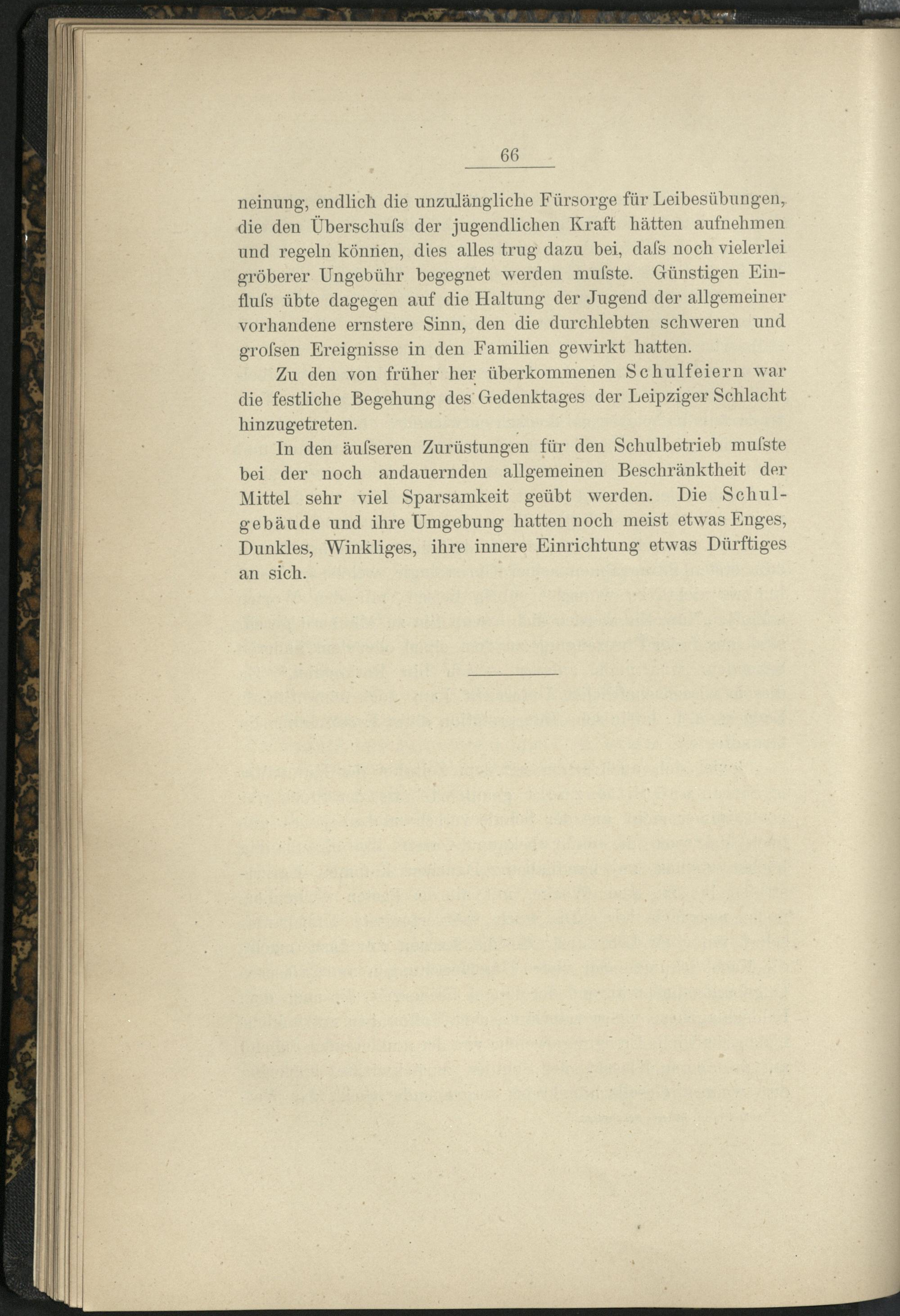 66

neinung, endlich die unzulängliche Fürsorge für Leibesübungen, die den Überschuſs der jugendlichen Kraft hätten aufnehmen und regeln können, dies alles trug dazu bei, daſs noch vielerlei gröberer Ungebühr begegnet werden muſste. Günstigen Einfluſs übte dagegen auf die Haltung der Jugend der allgemeiner vorhandene ernstere Sinn, den die durchlebten schweren und groſsen Ereignisse in den Familien gewirkt hatten.

Zu den von früher her überkommenen Schulfeiern war die festliche Begehung des Gedenktages der Leipziger Schlacht hinzugetreten.

In den äuſseren Zurüstungen für den Schulbetrieb muſste bei der noch andauernden allgemeinen Beschränktheit der Mittel sehr viel Sparsamkeit geübt werden. Die Schulgebäude und ihre Umgebung hatten noch meist etwas Enges, Dunkles, Winkliges, ihre innere Einrichtung etwas Dürftiges an sich.